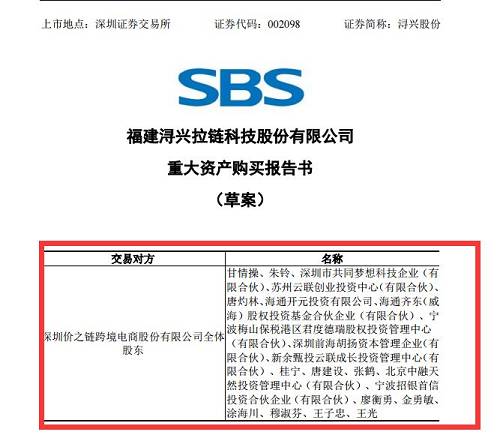 上市地点：深圳证券交易所　　证券代码：002098　　证券简称：浔兴股份

SBS

福建浔兴拉链科技股份有限公司

重大资产购买报告书

（草案）

| 交易对方 | 名称 |
|---|---|
| 深圳价之链跨境电商股份有限公司全体股东 | 甘情操、朱铃、深圳市共同梦想科技企业（有限合伙）、苏州云联创业投资中心（有限合伙）、唐灼林、海通开元投资有限公司、海通齐东（威海）股权投资基金合伙企业（有限合伙）、宁波梅山保税港区君度德瑞股权投资管理中心（有限合伙）、深圳前海胡扬资本管理企业（有限合伙）、新余甄投云联成长投资管理中心（有限合伙）、桂宁、唐建设、张鹤、北京中融天然投资管理中心（有限合伙）、宁波招银首信投资合伙企业（有限合伙）、廖衡勇、金勇敏、涂海川、穆淑芬、王子忠、王光 |